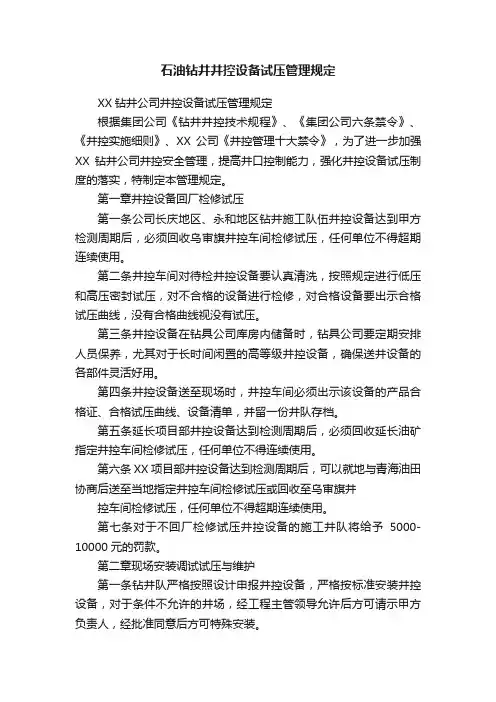 石油钻井井控设备试压管理规定

XX 钻井公司井控设备试压管理规定

根据集团公司《钻井井控技术规程》、《集团公司六条禁令》、《井控实施细则》、XX 公司《井控管理十大禁令》，为了进一步加强 XX 钻井公司井控安全管理，提高井口控制能力，强化井控设备试压制度的落实，特制定本管理规定。

第一章井控设备回厂检修试压

第一条公司长庆地区、永和地区钻井施工队伍井控设备达到甲方检测周期后，必须回收乌审旗井控车间检修试压，任何单位不得超期连续使用。

第二条井控车间对待检井控设备要认真清洗，按照规定进行低压和高压密封试压，对不合格的设备进行检修，对合格设备要出示合格试压曲线，没有合格曲线视没有试压。

第三条井控设备在钻具公司库房内储备时，钻具公司要定期安排人员保养，尤其对于长时间闲置的高等级井控设备，确保送井设备的各部件灵活好用。

第四条井控设备送至现场时，井控车间必须出示该设备的产品合格证、合格试压曲线、设备清单，并留一份井队存档。

第五条延长项目部井控设备达到检测周期后，必须回收延长油矿指定井控车间检修试压，任何单位不得连续使用。

第六条 XX 项目部井控设备达到检测周期后，可以就地与青海油田协商后送至当地指定井控车间检修试压或回收至乌审旗井

控车间检修试压，任何单位不得超期连续使用。

第七条对于不回厂检修试压井控设备的施工井队将给予 5000-10000 元的罚款。

第二章现场安装调试试压与维护

第一条钻井队严格按照设计申报井控设备，严格按标准安装井控设备，对于条件不允许的井场，经工程主管领导允许后方可请示甲方负责人，经批准同意后方可特殊安装。